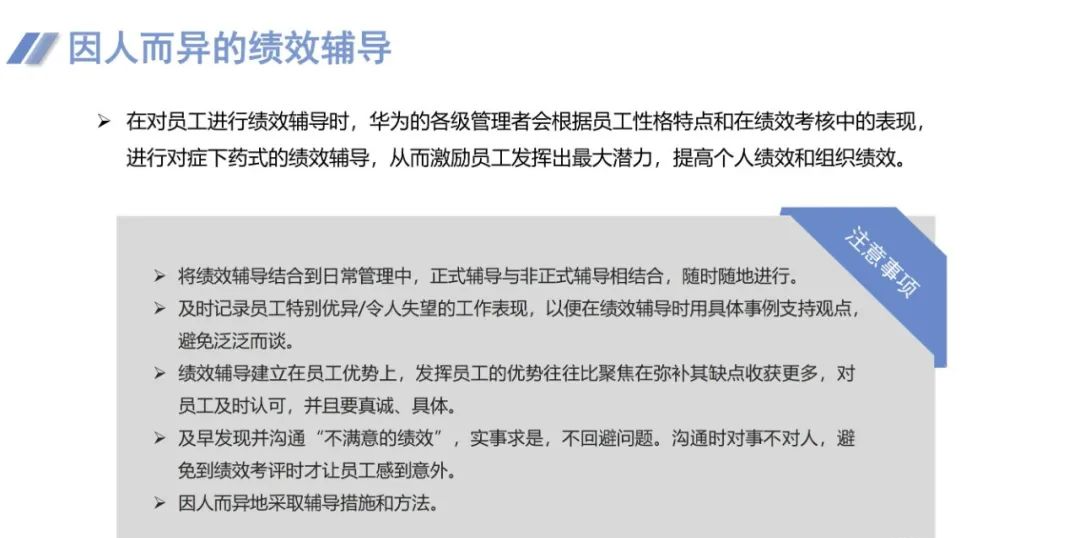 因人而异的绩效辅导

➢ 在对员工进行绩效辅导时，华为的各级管理者会根据员工性格特点和在绩效考核中的表现，进行对症下药式的绩效辅导，从而激励员工发挥出最大潜力，提高个人绩效和组织绩效。

注意事项

➢ 将绩效辅导结合到日常管理中，正式辅导与非正式辅导相结合，随时随地进行。
➢ 及时记录员工特别优异/令人失望的工作表现，以便在绩效辅导时用具体事例支持观点，避免泛泛而谈。
➢ 绩效辅导建立在员工优势上，发挥员工的优势往往比聚焦在弥补其缺点收获更多，对员工及时认可，并且要真诚、具体。
➢ 及早发现并沟通“不满意的绩效”，实事求是，不回避问题。沟通时对事不对人，避免到绩效考评时才让员工感到意外。
➢ 因人而异地采取辅导措施和方法。